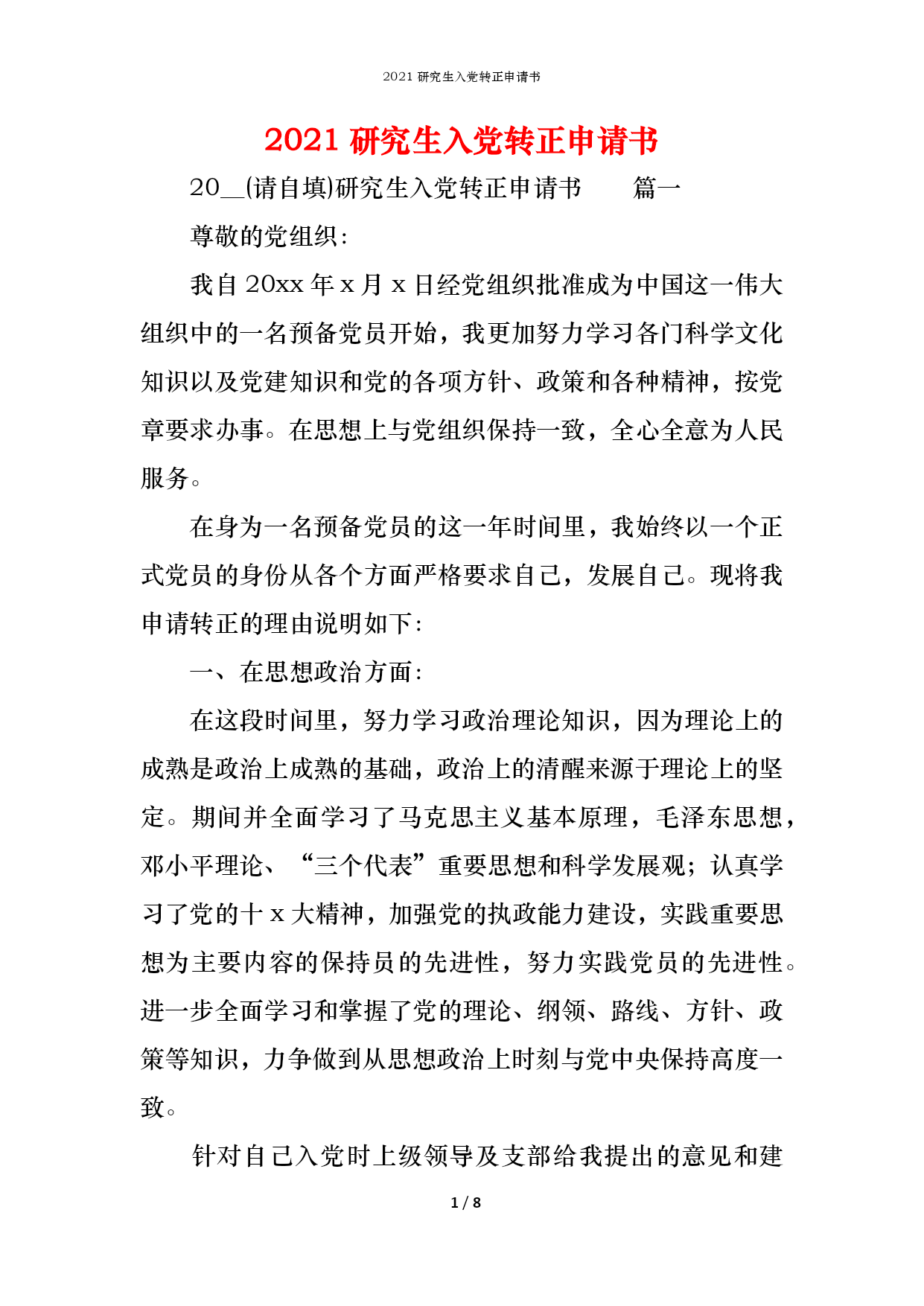 2021 研究生入党转正申请书

2021 研究生入党转正申请书

20__(请自填)研究生入党转正申请书　　篇一

尊敬的党组织:

我自 20xx 年 x 月 x 日经党组织批准成为中国这一伟大组织中的一名预备党员开始，我更加努力学习各门科学文化知识以及党建知识和党的各项方针、政策和各种精神，按党章要求办事。在思想上与党组织保持一致，全心全意为人民服务。

在身为一名预备党员的这一年时间里，我始终以一个正式党员的身份从各个方面严格要求自己，发展自己。现将我申请转正的理由说明如下:

一、在思想政治方面:

在这段时间里，努力学习政治理论知识，因为理论上的成熟是政治上成熟的基础，政治上的清醒来源于理论上的坚定。期间并全面学习了马克思主义基本原理，毛泽东思想，邓小平理论、“三个代表”重要思想和科学发展观；认真学习了党的十 x 大精神，加强党的执政能力建设，实践重要思想为主要内容的保持员的先进性，努力实践党员的先进性。进一步全面学习和掌握了党的理论、纲领、路线、方针、政策等知识，力争做到从思想政治上时刻与党中央保持高度一致。

针对自己入党时上级领导及支部给我提出的意见和建

1 / 8